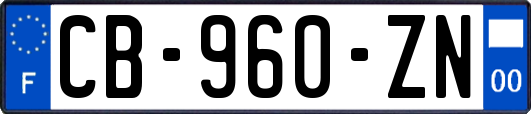 F
CB-960-ZN
00